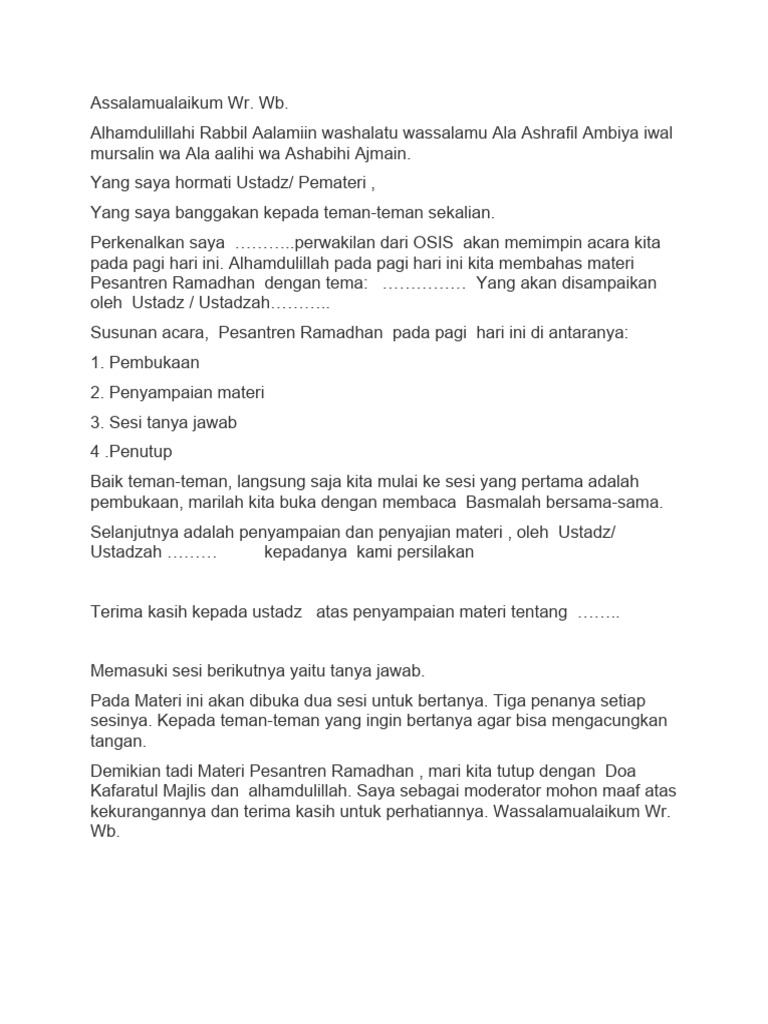 Assalamualaikum Wr. Wb.

Alhamdulillahi Rabbil Aalamiin washalatu wassalamu Ala Ashrafil Ambiya iwal mursalin wa Ala aalihi wa Ashabihi Ajmain.

Yang saya hormati Ustadz/ Pemateri ,

Yang saya banggakan kepada teman-teman sekalian.

Perkenalkan saya ………..perwakilan dari OSIS akan memimpin acara kita pada pagi hari ini. Alhamdulillah pada pagi hari ini kita membahas materi Pesantren Ramadhan dengan tema: …………… Yang akan disampaikan oleh Ustadz / Ustadzah………..

Susunan acara, Pesantren Ramadhan pada pagi hari ini di antaranya:

1. Pembukaan

2. Penyampaian materi

3. Sesi tanya jawab

4 .Penutup

Baik teman-teman, langsung saja kita mulai ke sesi yang pertama adalah pembukaan, marilah kita buka dengan membaca Basmalah bersama-sama.

Selanjutnya adalah penyampaian dan penyajian materi , oleh Ustadz/ Ustadzah ……… kepadanya kami persilakan

Terima kasih kepada ustadz atas penyampaian materi tentang ……..

Memasuki sesi berikutnya yaitu tanya jawab.

Pada Materi ini akan dibuka dua sesi untuk bertanya. Tiga penanya setiap sesinya. Kepada teman-teman yang ingin bertanya agar bisa mengacungkan tangan.

Demikian tadi Materi Pesantren Ramadhan , mari kita tutup dengan Doa Kafaratul Majlis dan alhamdulillah. Saya sebagai moderator mohon maaf atas kekurangannya dan terima kasih untuk perhatiannya. Wassalamualaikum Wr. Wb.